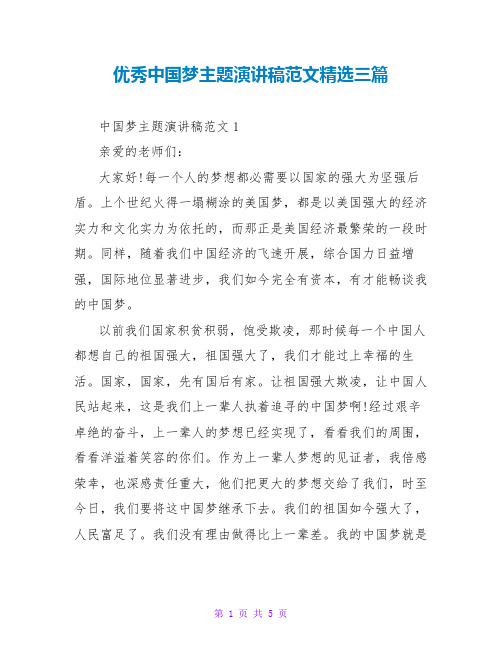 优秀中国梦主题演讲稿范文精选三篇

中国梦主题演讲稿范文 1

亲爱的老师们：

大家好!每一个人的梦想都必需要以国家的强大为坚强后盾。上个世纪火得一塌糊涂的美国梦，都是以美国强大的经济实力和文化实力为依托的，而那正是美国经济最繁荣的一段时期。同样，随着我们中国经济的飞速开展，综合国力日益增强，国际地位显著进步，我们如今完全有资本，有才能畅谈我的中国梦。

以前我们国家积贫积弱，饱受欺凌，那时候每一个中国人都想自己的祖国强大，祖国强大了，我们才能过上幸福的生活。国家，国家，先有国后有家。让祖国强大欺凌，让中国人民站起来，这是我们上一辈人执着追寻的中国梦啊!经过艰辛卓绝的奋斗，上一辈人的梦想已经实现了，看看我们的周围，看看洋溢着笑容的你们。作为上一辈人梦想的见证者，我倍感荣幸，也深感责任重大，他们把更大的梦想交给了我们，时至今日，我们要将这中国梦继承下去。我们的祖国如今强大了，人民富足了。我们没有理由做得比上一辈差。我的中国梦就是

第 1 页 共 5 页